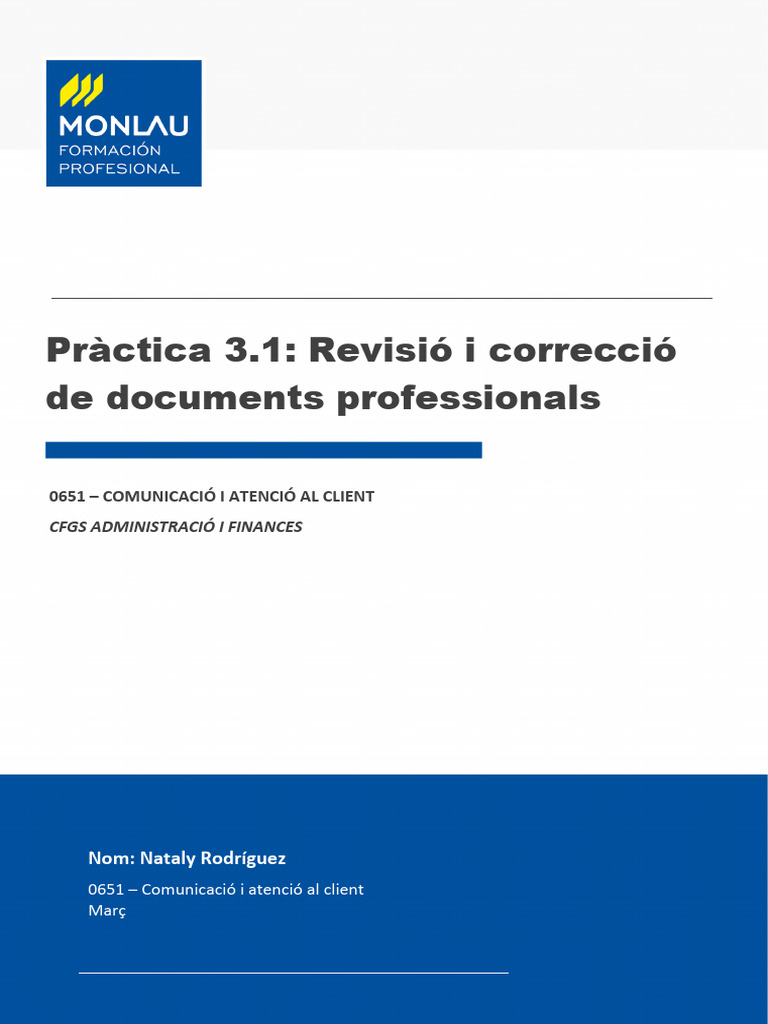 MONLAU
FORMACIÓN
PROFESIONAL

Pràctica 3.1: Revisió i correcció de documents professionals

0651 – COMUNICACIÓ I ATENCIÓ AL CLIENT

CFGS ADMINISTRACIÓ I FINANCES

Nom: Nataly Rodríguez

0651 – Comunicació i atenció al client
Març